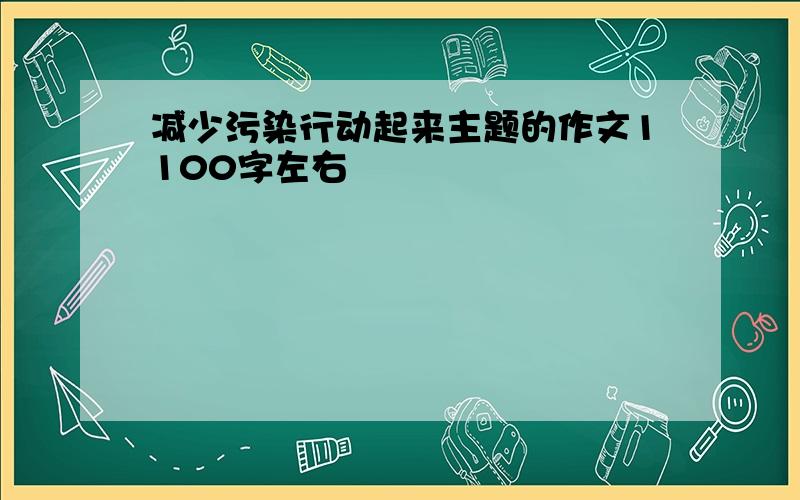 减少污染行动起来主题的作文1100字左右